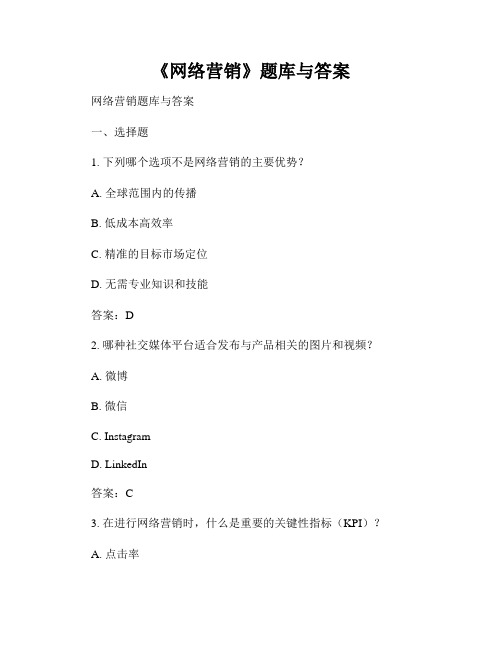 《网络营销》题库与答案

网络营销题库与答案

一、选择题

1. 下列哪个选项不是网络营销的主要优势？

A. 全球范围内的传播

B. 低成本高效率

C. 精准的目标市场定位

D. 无需专业知识和技能

答案：D

2. 哪种社交媒体平台适合发布与产品相关的图片和视频？

A. 微博

B. 微信

C. Instagram

D. LinkedIn

答案：C

3. 在进行网络营销时，什么是重要的关键性指标（KPI）？

A. 点击率